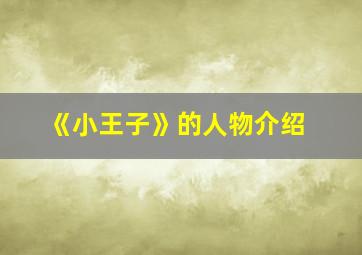 《小王子》的人物介绍